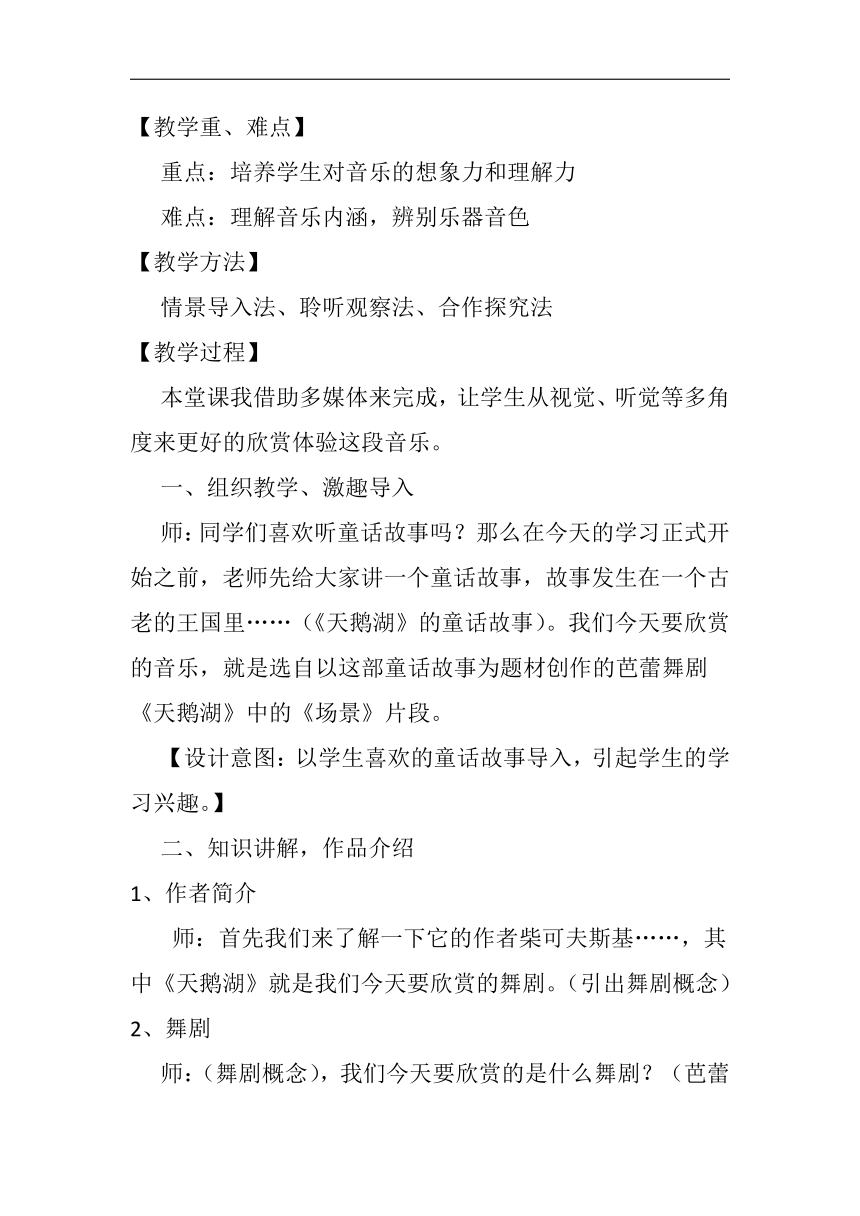 【教学重、难点】

重点：培养学生对音乐的想象力和理解力

难点：理解音乐内涵，辨别乐器音色

【教学方法】

情景导入法、聆听观察法、合作探究法

【教学过程】

本堂课我借助多媒体来完成，让学生从视觉、听觉等多角度来更好的欣赏体验这段音乐。

一、组织教学、激趣导入

师：同学们喜欢听童话故事吗？那么在今天的学习正式开始之前，老师先给大家讲一个童话故事，故事发生在一个古老的王国里……（《天鹅湖》的童话故事）。我们今天要欣赏的音乐，就是选自以这部童话故事为题材创作的芭蕾舞剧《天鹅湖》中的《场景》片段。

【设计意图：以学生喜欢的童话故事导入，引起学生的学习兴趣。】

二、知识讲解，作品介绍

1、作者简介

师：首先我们来了解一下它的作者柴可夫斯基……，其中《天鹅湖》就是我们今天要欣赏的舞剧。（引出舞剧概念）

2、舞剧

师：（舞剧概念），我们今天要欣赏的是什么舞剧？（芭蕾